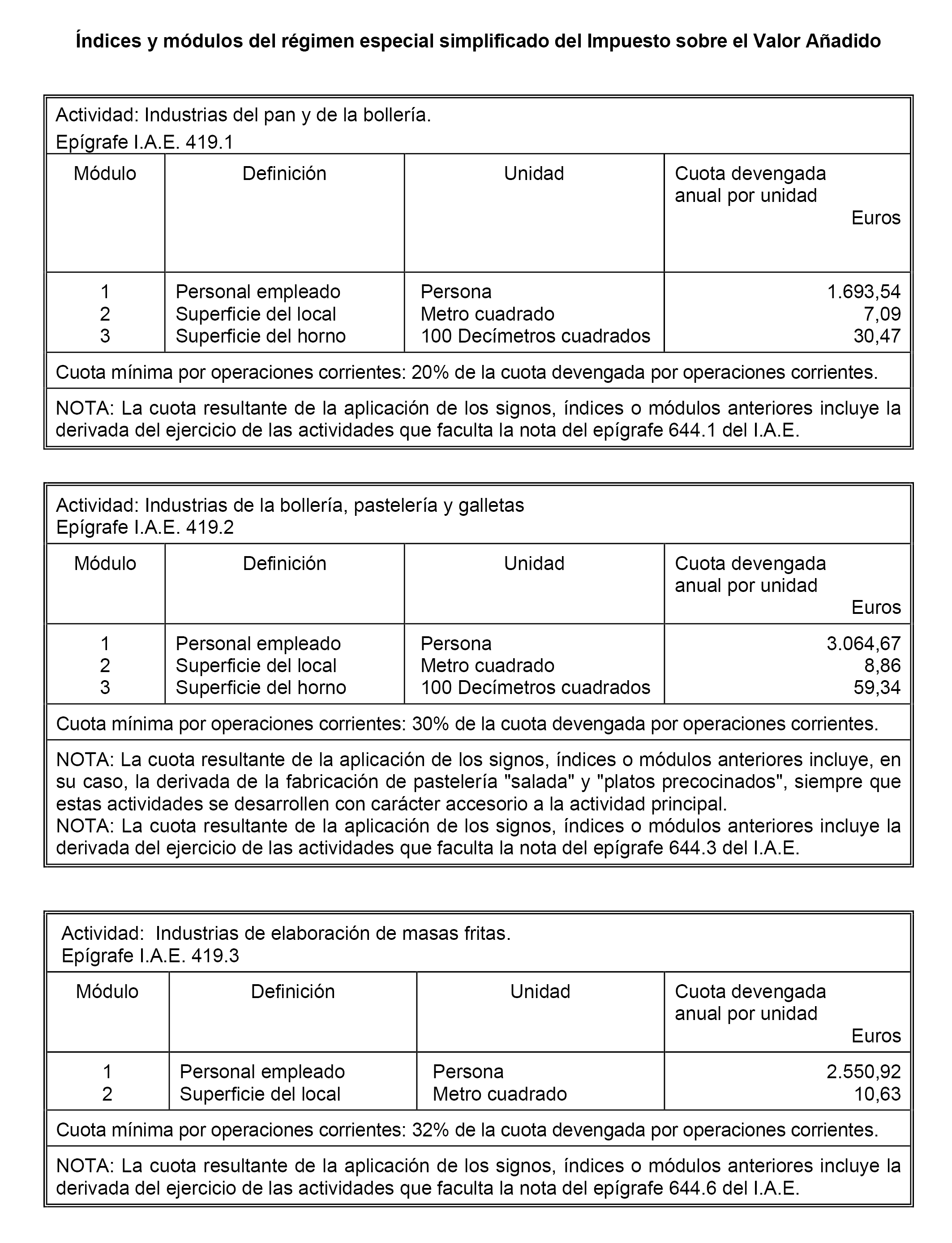 Índices y módulos del régimen especial simplificado del Impuesto sobre el Valor Añadido

Actividad: Industrias del pan y de la bollería.
Epígrafe I.A.E. 419.1

| Módulo | Definición | Unidad | Cuota devengada anual por unidad Euros |
|---|---|---|---|
| 1 | Personal empleado | Persona | 1.693,54 |
| 2 | Superficie del local | Metro cuadrado | 7,09 |
| 3 | Superficie del horno | 100 Decímetros cuadrados | 30,47 |

Cuota mínima por operaciones corrientes: 20% de la cuota devengada por operaciones corrientes.

NOTA: La cuota resultante de la aplicación de los signos, índices o módulos anteriores incluye la derivada del ejercicio de las actividades que faculta la nota del epígrafe 644.1 del I.A.E.

Actividad: Industrias de la bollería, pastelería y galletas
Epígrafe I.A.E. 419.2

| Módulo | Definición | Unidad | Cuota devengada anual por unidad Euros |
|---|---|---|---|
| 1 | Personal empleado | Persona | 3.064,67 |
| 2 | Superficie del local | Metro cuadrado | 8,86 |
| 3 | Superficie del horno | 100 Decímetros cuadrados | 59,34 |

Cuota mínima por operaciones corrientes: 30% de la cuota devengada por operaciones corrientes.

NOTA: La cuota resultante de la aplicación de los signos, índices o módulos anteriores incluye, en su caso, la derivada de la fabricación de pastelería "salada" y "platos precocinados", siempre que estas actividades se desarrollen con carácter accesorio a la actividad principal.
NOTA: La cuota resultante de la aplicación de los signos, índices o módulos anteriores incluye la derivada del ejercicio de las actividades que faculta la nota del epígrafe 644.3 del I.A.E.

Actividad: Industrias de elaboración de masas fritas.
Epígrafe I.A.E. 419.3

| Módulo | Definición | Unidad | Cuota devengada anual por unidad Euros |
|---|---|---|---|
| 1 | Personal empleado | Persona | 2.550,92 |
| 2 | Superficie del local | Metro cuadrado | 10,63 |

Cuota mínima por operaciones corrientes: 32% de la cuota devengada por operaciones corrientes.

NOTA: La cuota resultante de la aplicación de los signos, índices o módulos anteriores incluye la derivada del ejercicio de las actividades que faculta la nota del epígrafe 644.6 del I.A.E.